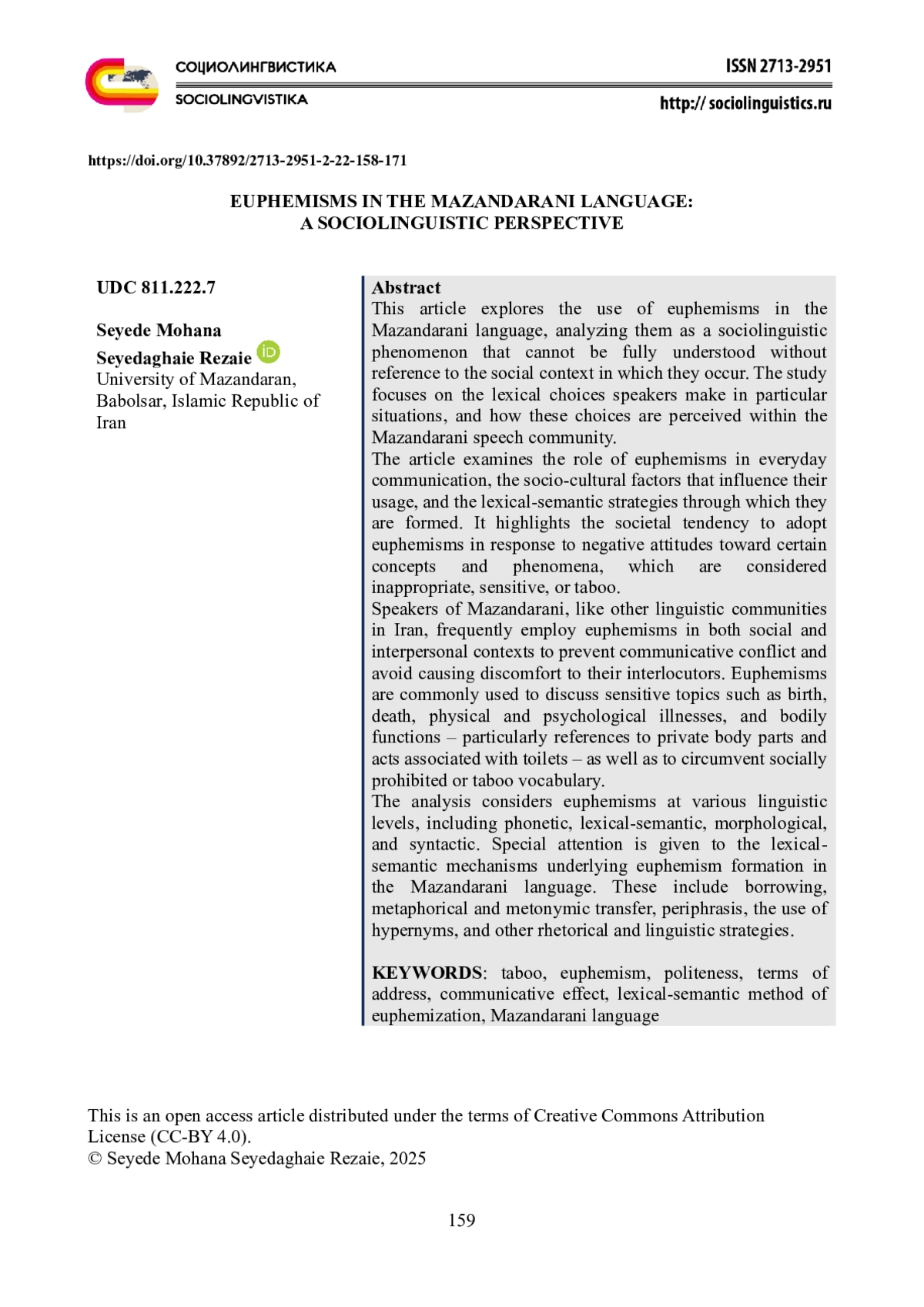 СОЦИОЛИНГВИСТИКА
SOCIOLINGVISTIKA

ISSN 2713-2951
http:// sociolinguistics.ru

https://doi.org/10.37892/2713-2951-2-22-158-171

EUPHEMISMS IN THE MAZANDARANI LANGUAGE: A SOCIOLINGUISTIC PERSPECTIVE

UDC 811.222.7

Seyede Mohana Seyedaghaie Rezaie
University of Mazandaran, Babolsar, Islamic Republic of Iran

Abstract
This article explores the use of euphemisms in the Mazandarani language, analyzing them as a sociolinguistic phenomenon that cannot be fully understood without reference to the social context in which they occur. The study focuses on the lexical choices speakers make in particular situations, and how these choices are perceived within the Mazandarani speech community.
The article examines the role of euphemisms in everyday communication, the socio-cultural factors that influence their usage, and the lexical-semantic strategies through which they are formed. It highlights the societal tendency to adopt euphemisms in response to negative attitudes toward certain concepts and phenomena, which are considered inappropriate, sensitive, or taboo.
Speakers of Mazandarani, like other linguistic communities in Iran, frequently employ euphemisms in both social and interpersonal contexts to prevent communicative conflict and avoid causing discomfort to their interlocutors. Euphemisms are commonly used to discuss sensitive topics such as birth, death, physical and psychological illnesses, and bodily functions – particularly references to private body parts and acts associated with toilets – as well as to circumvent socially prohibited or taboo vocabulary.
The analysis considers euphemisms at various linguistic levels, including phonetic, lexical-semantic, morphological, and syntactic. Special attention is given to the lexical-semantic mechanisms underlying euphemism formation in the Mazandarani language. These include borrowing, metaphorical and metonymic transfer, periphrasis, the use of hypernyms, and other rhetorical and linguistic strategies.

KEYWORDS: taboo, euphemism, politeness, terms of address, communicative effect, lexical-semantic method of euphemization, Mazandarani language

This is an open access article distributed under the terms of Creative Commons Attribution License (CC-BY 4.0).
© Seyede Mohana Seyedaghaie Rezaie, 2025

159